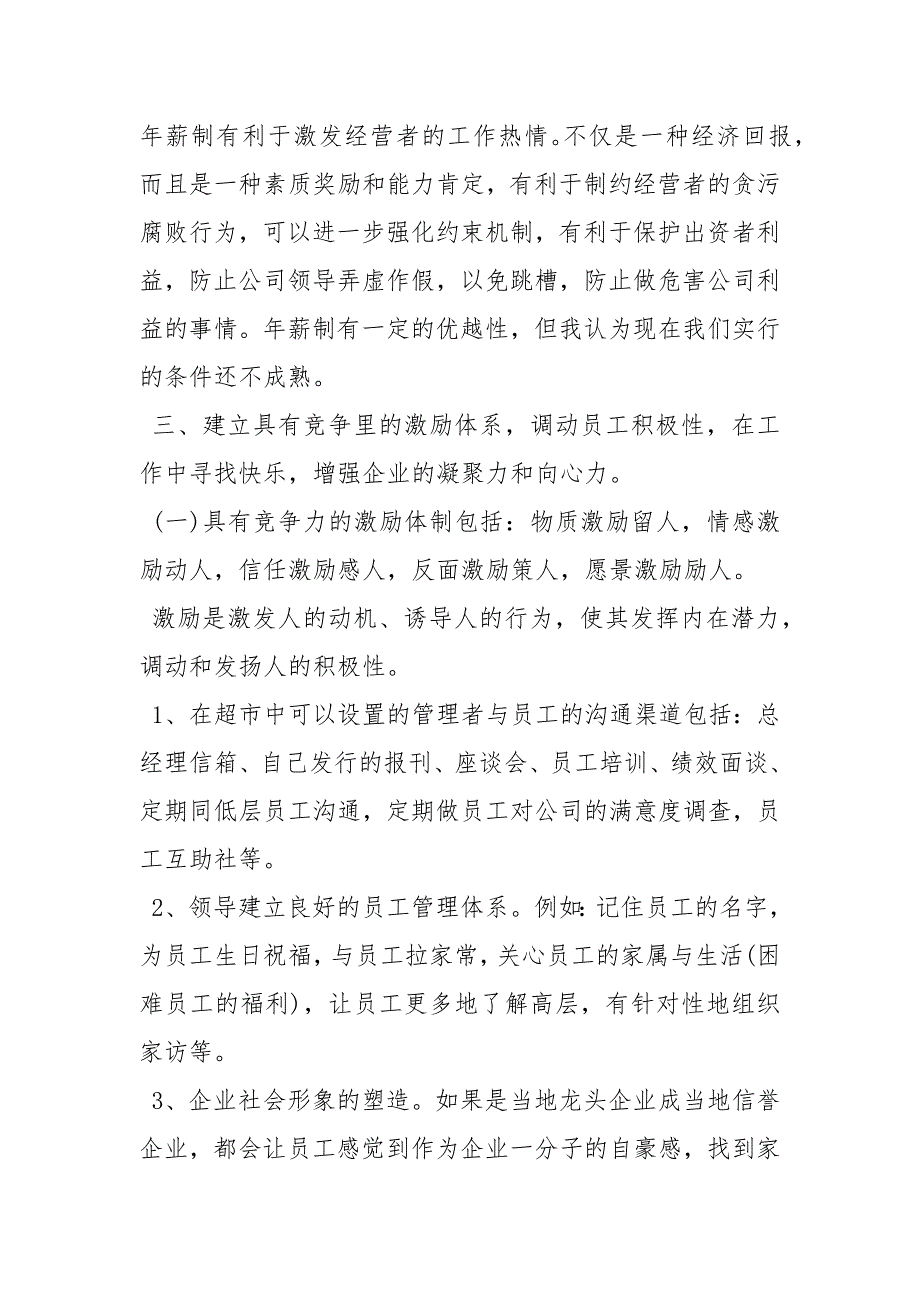 年薪制有利于激发经营者的工作热情。不仅是一种经济回报，而且是一种素质奖励和能力肯定，有利于制约经营者的贪污腐败行为，可以进一步强化约束机制，有利于保护出资者利益，防止公司领导弄虚作假，以免跳槽，防止做危害公司利益的事情。年薪制有一定的优越性，但我认为现在我们实行的条件还不成熟。

三、建立具有竞争里的激励体系，调动员工积极性，在工作中寻找快乐，增强企业的凝聚力和向心力。

(一)具有竞争力的激励体制包括：物质激励留人，情感激励动人，信任激励感人，反面激励策人，愿景激励励人。

激励是激发人的动机、诱导人的行为，使其发挥内在潜力，调动和发扬人的积极性。

1、在超市中可以设置的管理者与员工的沟通渠道包括：总经理信箱、自己发行的报刊、座谈会、员工培训、绩效面谈、定期同低层员工沟通，定期做员工对公司的满意度调查，员工互助社等。

2、领导建立良好的员工管理体系。例如：记住员工的名字，为员工生日祝福，与员工拉家常，关心员工的家属与生活(困难员工的福利)，让员工更多地了解高层，有针对性地组织家访等。

3、企业社会形象的塑造。如果是当地龙头企业成当地信誉企业，都会让员工感觉到作为企业一分子的自豪感，找到家